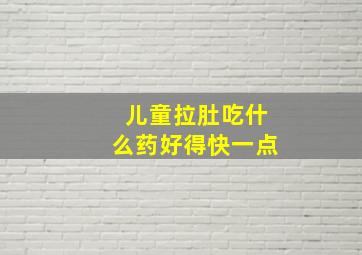 儿童拉肚吃什么药好得快一点